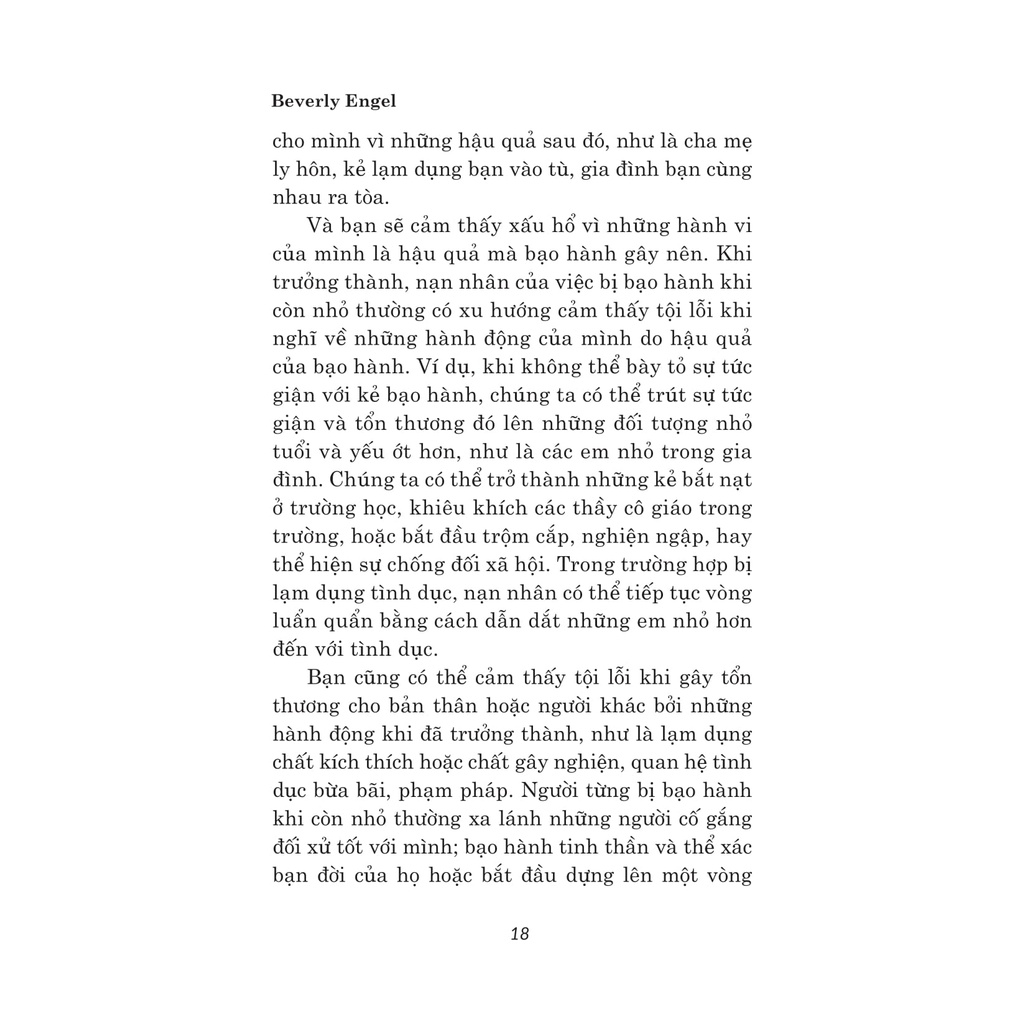 Beverly Engel

cho mình vì những hậu quả sau đó, như là cha mẹ ly hôn, kẻ lạm dụng bạn vào tù, gia đình bạn cùng nhau ra tòa.

Và bạn sẽ cảm thấy xấu hổ vì những hành vi của mình là hậu quả mà bạo hành gây nên. Khi trưởng thành, nạn nhân của việc bị bạo hành khi còn nhỏ thường có xu hướng cảm thấy tội lỗi khi nghĩ về những hành động của mình do hậu quả của bạo hành. Ví dụ, khi không thể bày tỏ sự tức giận với kẻ bạo hành, chúng ta có thể trút sự tức giận và tổn thương đó lên những đối tượng nhỏ tuổi và yếu ớt hơn, như là các em nhỏ trong gia đình. Chúng ta có thể trở thành những kẻ bắt nạt ở trường học, khiêu khích các thầy cô giáo trong trường, hoặc bắt đầu trộm cắp, nghiện ngập, hay thể hiện sự chống đối xã hội. Trong trường hợp bị lạm dụng tình dục, nạn nhân có thể tiếp tục vòng luẩn quẩn bằng cách dẫn dắt những em nhỏ hơn đến với tình dục.

Bạn cũng có thể cảm thấy tội lỗi khi gây tổn thương cho bản thân hoặc người khác bởi những hành động khi đã trưởng thành, như là lạm dụng chất kích thích hoặc chất gây nghiện, quan hệ tình dục bừa bãi, phạm pháp. Người từng bị bạo hành khi còn nhỏ thường xa lánh những người cố gắng đối xử tốt với mình; bạo hành tinh thần và thể xác bạn đời của họ hoặc bắt đầu dựng lên một vòng

18